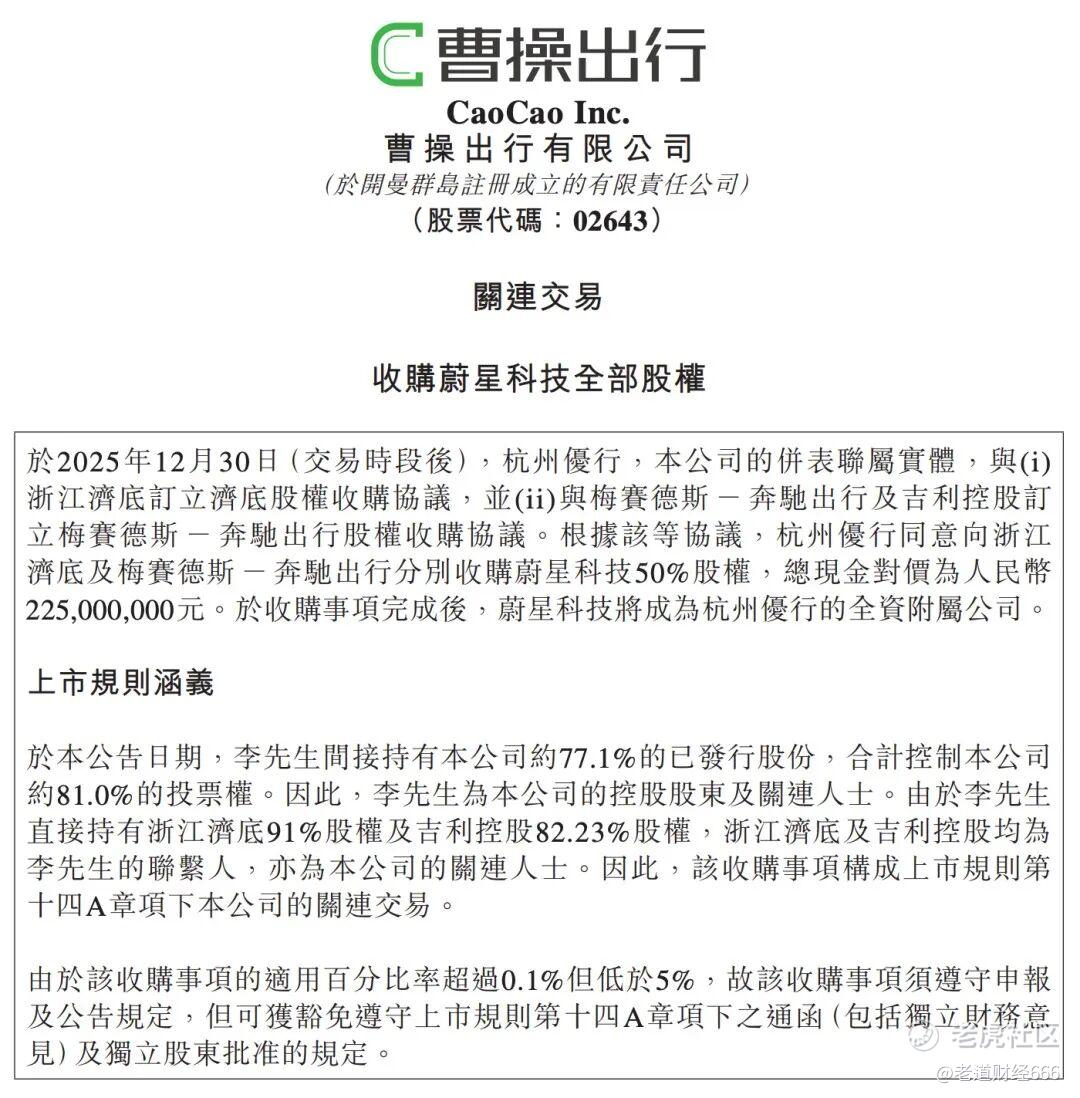 曹操出行

CaoCao Inc.
曹操出行有限公司
(於開曼群島註冊成立的有限責任公司)
(股票代碼:02643)

關連交易

收購蔚星科技全部股權

於2025年12月30日(交易時段後),杭州優行,本公司的併表聯屬實體,與(i)浙江濟底訂立濟底股權收購協議,並(ii)與梅賽德斯－奔馳出行及吉利控股訂立梅賽德斯－奔馳出行股權收購協議。根據該等協議,杭州優行同意向浙江濟底及梅賽德斯－奔馳出行分別收購蔚星科技50%股權,總現金對價為人民幣225,000,000元。於收購事項完成後,蔚星科技將成為杭州優行的全資附屬公司。

上市規則涵義

於本公告日期,李先生間接持有本公司約77.1%的已發行股份,合計控制本公司約81.0%的投票權。因此,李先生為本公司的控股股東及關連人士。由於李先生直接持有浙江濟底91%股權及吉利控股82.23%股權,浙江濟底及吉利控股均為李先生的聯繫人,亦為本公司的關連人士。因此,該收購事項構成上市規則第十四A章項下本公司的關連交易。

由於該收購事項的適用百分比率超過0.1%但低於5%,故該收購事項須遵守申報及公告規定,但可獲豁免遵守上市規則第十四A章項下之通函(包括獨立財務意見)及獨立股東批准的規定。

老虎社区
@老道财经666